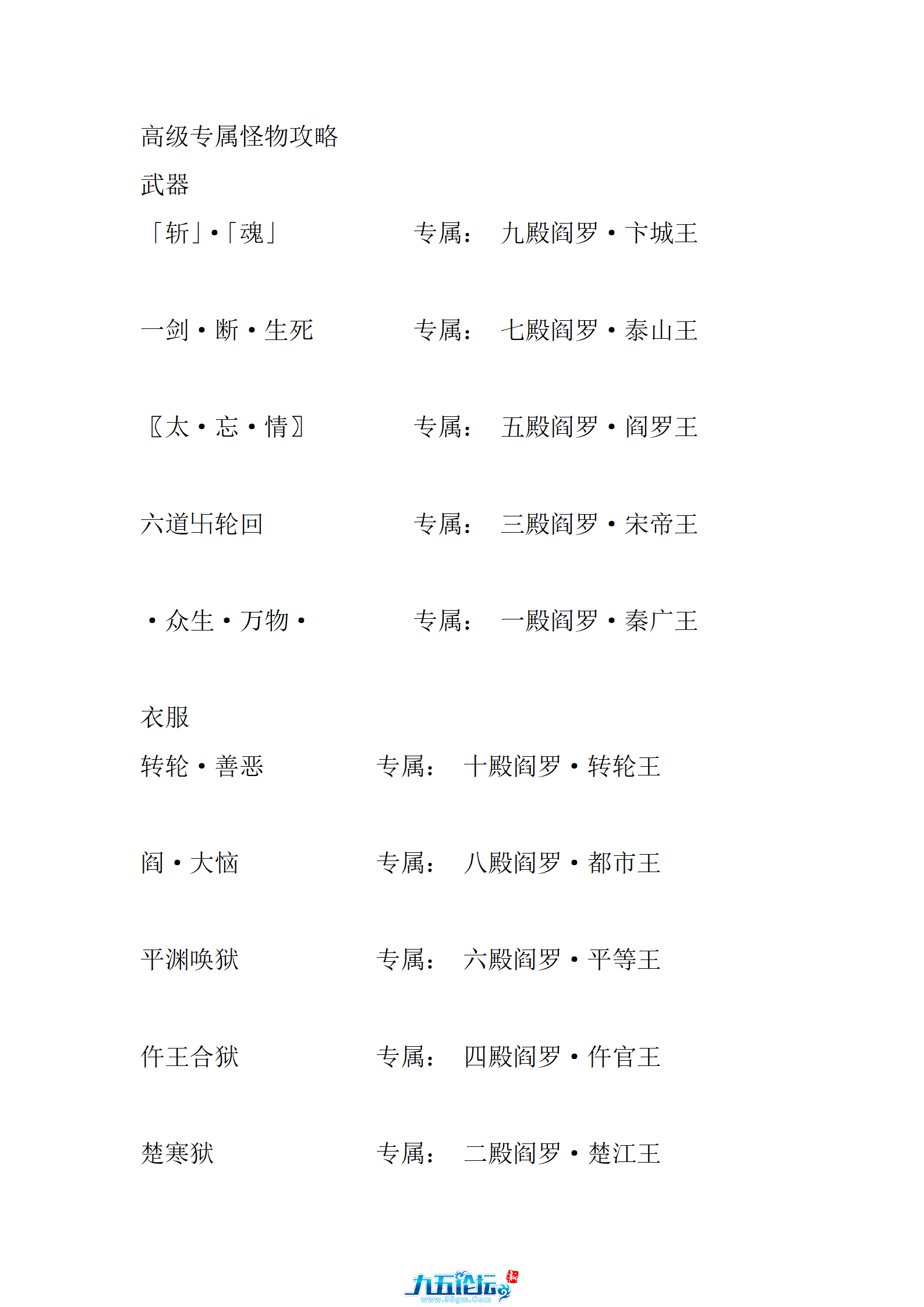 高级专属怪物攻略

武器

「斩」•「魂」　专属：　九殿阎罗•卞城王

一剑•断•生死　专属：　七殿阎罗•泰山王

〖太•忘•情〗　专属：　五殿阎罗•阎罗王

六道卐轮回　专属：　三殿阎罗•宋帝王

•众生•万物•　专属：　一殿阎罗•秦广王

衣服

转轮•善恶　专属：　十殿阎罗•转轮王

阎•大恼　专属：　八殿阎罗•都市王

平渊唤狱　专属：　六殿阎罗•平等王

仵王合狱　专属：　四殿阎罗•仵官王

楚寒狱　专属：　二殿阎罗•楚江王

九五论坛
www.95gm.Com